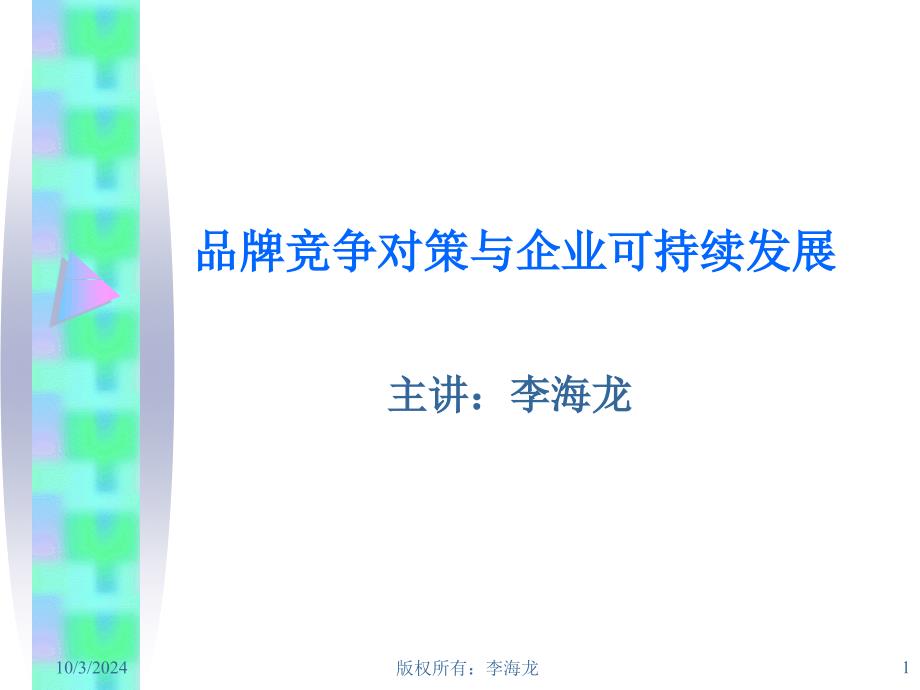 品牌竞争对策与企业可持续发展

主讲：李海龙

10/3/2024

版权所有：李海龙

1